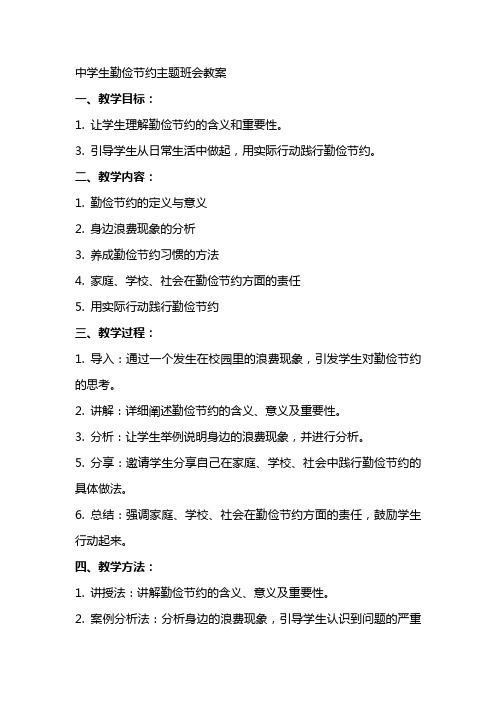 中学生勤俭节约主题班会教案

一、教学目标：

1. 让学生理解勤俭节约的含义和重要性。

3. 引导学生从日常生活中做起，用实际行动践行勤俭节约。

二、教学内容：

1. 勤俭节约的定义与意义

2. 身边浪费现象的分析

3. 养成勤俭节约习惯的方法

4. 家庭、学校、社会在勤俭节约方面的责任

5. 用实际行动践行勤俭节约

三、教学过程：

1. 导入：通过一个发生在校园里的浪费现象，引发学生对勤俭节约的思考。

2. 讲解：详细阐述勤俭节约的含义、意义及重要性。

3. 分析：让学生举例说明身边的浪费现象，并进行分析。

5. 分享：邀请学生分享自己在家庭、学校、社会中践行勤俭节约的具体做法。

6. 总结：强调家庭、学校、社会在勤俭节约方面的责任，鼓励学生行动起来。

四、教学方法：

1. 讲授法：讲解勤俭节约的含义、意义及重要性。

2. 案例分析法：分析身边的浪费现象，引导学生认识到问题的严重